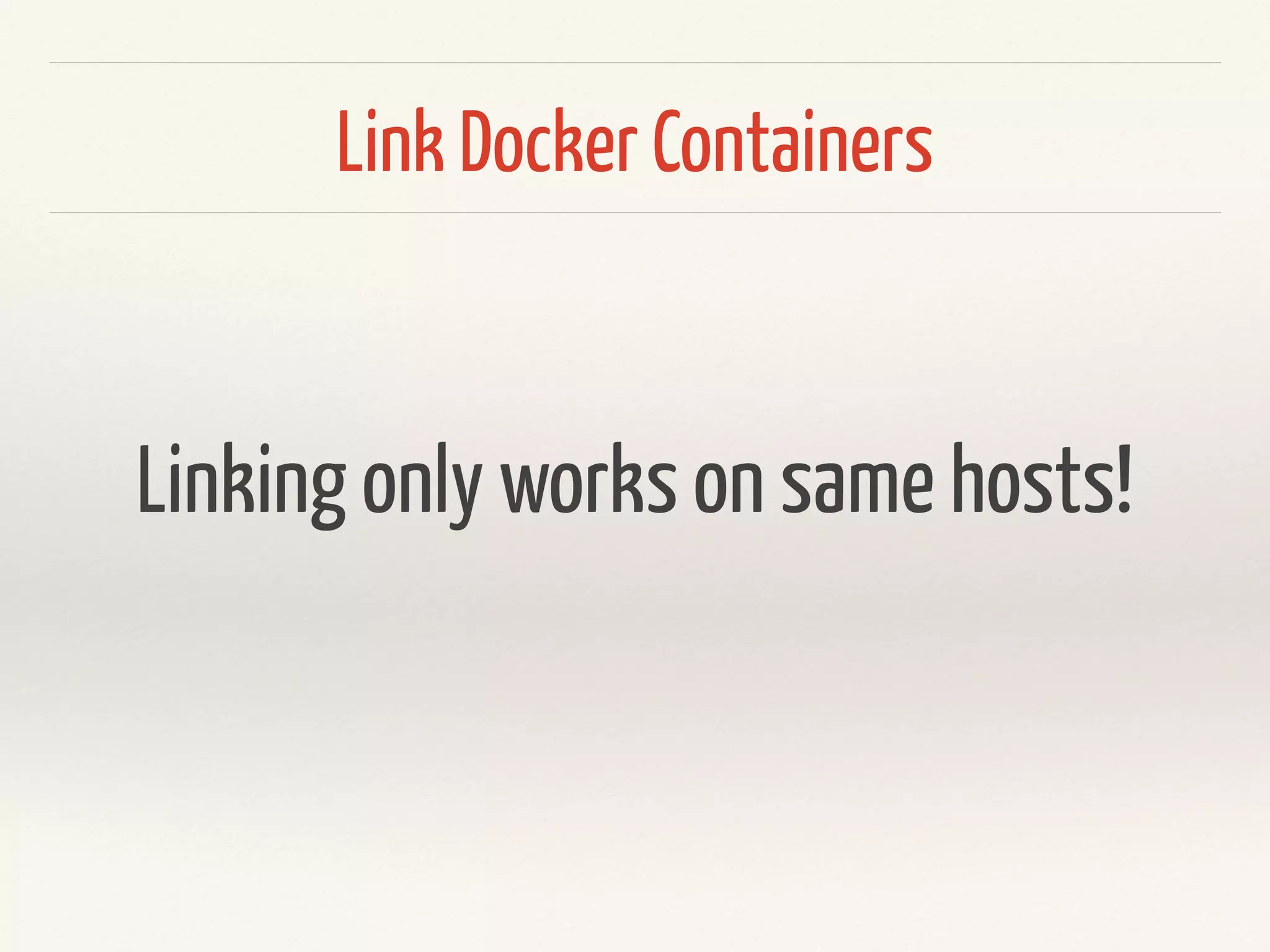 Link Docker Containers

Linking only works on same hosts!